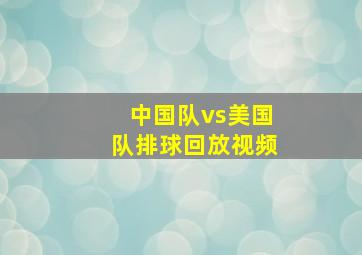 中国队vs美国队排球回放视频